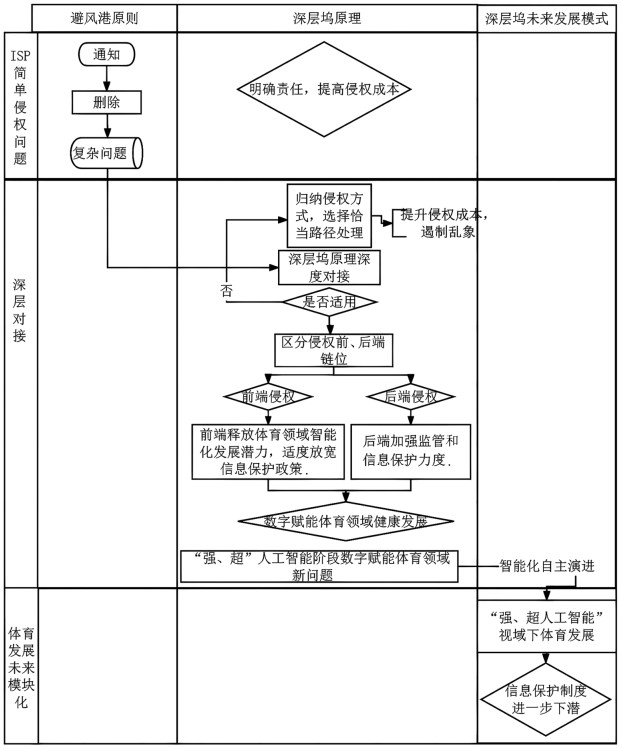 避风港原则

深层坞原理

深层坞未来发展模式

ISP简单侵权问题

通知

删除

复杂问题

明确责任，提高侵权成本

深层对接

归纳侵权方式，选择恰当路径处理

提升侵权成本，遏制乱象

深层坞原理深度对接

否

是否适用

区分侵权前、后端链位

前端侵权

后端侵权

前端释放体育领域智能化发展潜力，适度放宽信息保护政策.

后端加强监管和信息保护力度.

数字赋能体育领域健康发展

“强、超”人工智能阶段数字赋能体育领域新问题

智能化自主演进

体育发展未来模块化

“强、超人工智能”视域下体育发展

信息保护制度进一步下潜